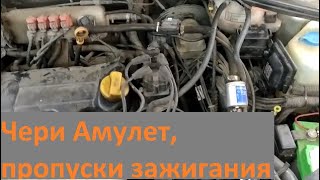 Чери Амулет,
пропуски зажигания